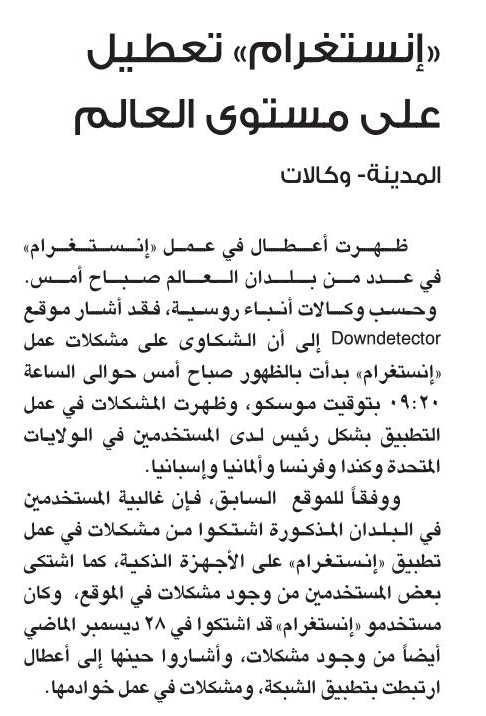 «إنستغرام» تعطيل على مستوى العالم

المدينة- وكالات

ظهرت أعطال في عمل «إنستغرام» في عدد من بلدان العالم صباح أمس. وحسب وكالات أنباء روسية، فقد أشار موقع Downdetector إلى أن الشكاوى على مشكلات عمل «إنستغرام» بدأت بالظهور صباح أمس حوالى الساعة ٠٩:٢٠ بتوقيت موسكو، وظهرت المشكلات في عمل التطبيق بشكل رئيس لدى المستخدمين في الولايات المتحدة وكندا وفرنسا وألمانيا وإسبانيا.

ووفقاً للموقع السابق، فإن غالبية المستخدمين في البلدان المذكورة اشتكوا من مشكلات في عمل تطبيق «إنستغرام» على الأجهزة الذكية، كما اشتكى بعض المستخدمين من وجود مشكلات في الموقع، وكان مستخدمو «إنستغرام» قد اشتكوا في ٢٨ ديسمبر الماضي أيضاً من وجود مشكلات، وأشاروا حينها إلى أعطال ارتبطت بتطبيق الشبكة، ومشكلات في عمل خوادمها.